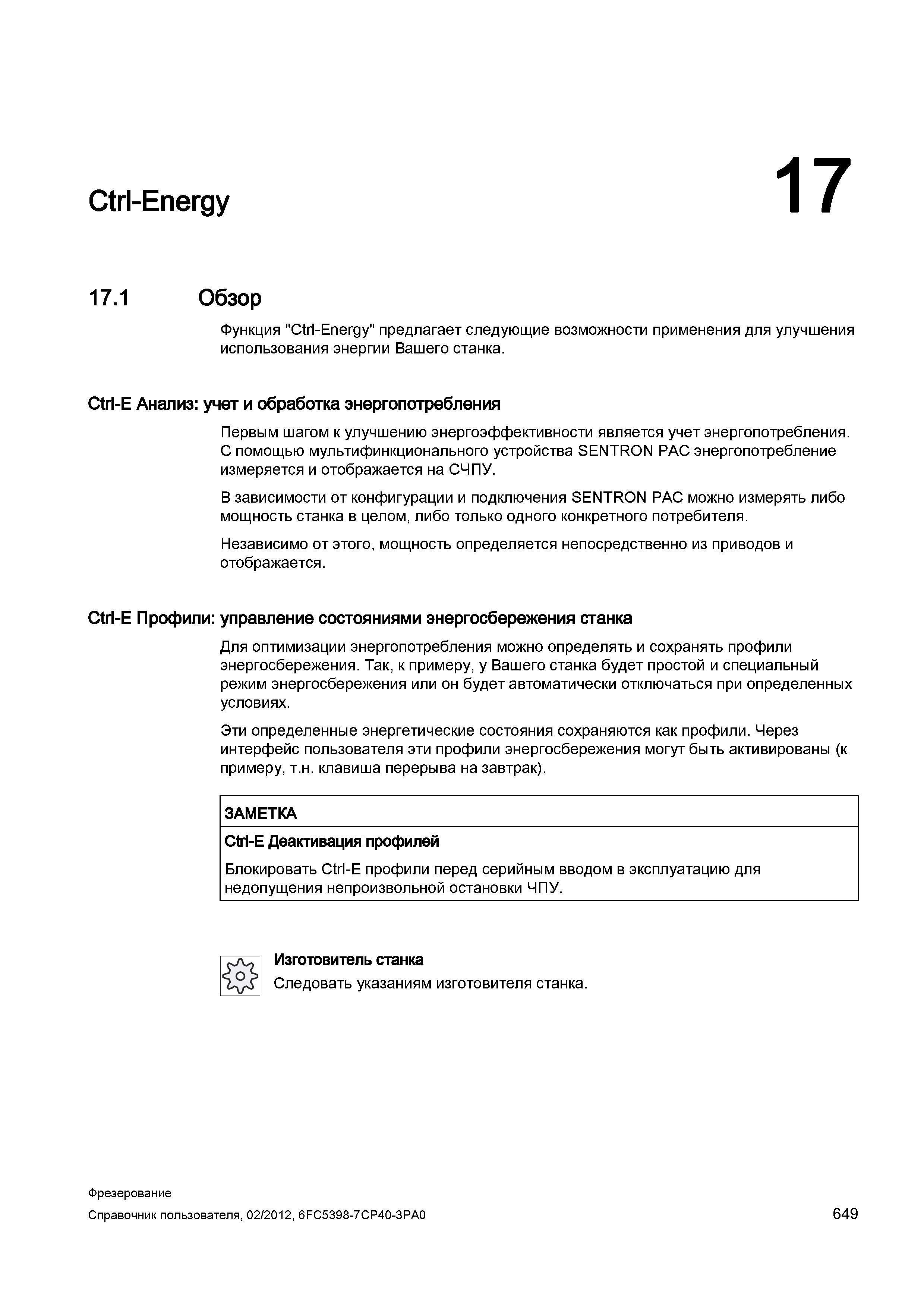 Ctrl-Energy

17

17.1 Обзор

Функция "Ctrl-Energy" предлагает следующие возможности применения для улучшения использования энергии Вашего станка.

Ctrl-E Анализ: учет и обработка энергопотребления

Первым шагом к улучшению энергоэффективности является учет энергопотребления. С помощью мультифинкционального устройства SENTRON PAC энергопотребление измеряется и отображается на СЧПУ.

В зависимости от конфигурации и подключения SENTRON PAC можно измерять либо мощность станка в целом, либо только одного конкретного потребителя.

Независимо от этого, мощность определяется непосредственно из приводов и отображается.

Ctrl-E Профили: управление состояниями энергосбережения станка

Для оптимизации энергопотребления можно определять и сохранять профили энергосбережения. Так, к примеру, у Вашего станка будет простой и специальный режим энергосбережения или он будет автоматически отключаться при определенных условиях.

Эти определенные энергетические состояния сохраняются как профили. Через интерфейс пользователя эти профили энергосбережения могут быть активированы (к примеру, т.н. клавиша перерыва на завтрак).

ЗАМЕТКА

Ctrl-E Деактивация профилей

Блокировать Ctrl-E профили перед серийным вводом в эксплуатацию для недопущения непроизвольной остановки ЧПУ.

Изготовитель станка

Следовать указаниям изготовителя станка.

Фрезерование

Справочник пользователя, 02/2012, 6FC5398-7CP40-3PA0

649